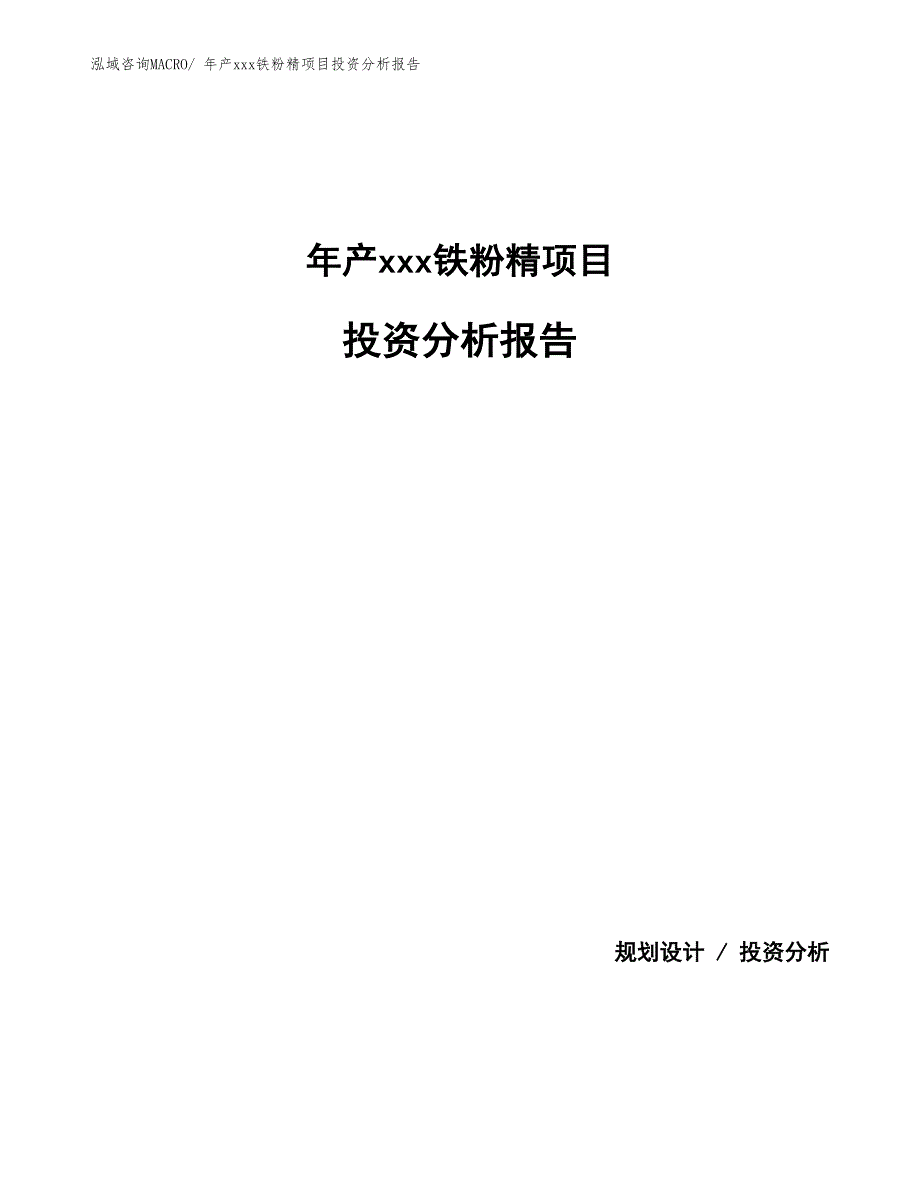 泓域咨询MACRO/ 年产xxx铁粉精项目投资分析报告

年产xxx铁粉精项目

投资分析报告

规划设计 / 投资分析